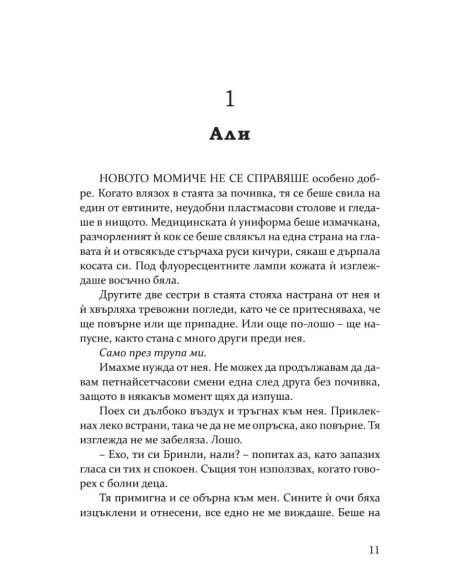 1

Али

НОВОТО МОМИЧЕ НЕ СЕ СПРАВЯШЕ особено добре. Когато влязох в стаята за почивка, тя се беше свила на един от евтините, неудобни пластмасови столове и гледаше в нищото. Медицинската ѝ униформа беше измачкана, разчорленият ѝ кок се беше свлякъл на една страна на главата ѝ и отвсякъде стърчаха руси кичури, сякаш е дърпала косата си. Под флуоресцентните лампи кожата ѝ изглеждаше восъчно бяла.

Другите две сестри в стаята стояха настрана от нея и ѝ хвърляха тревожни погледи, като че се притесняваха, че ще повърне или ще припадне. Или още по-лошо – ще напусне, както стана с много други преди нея.

Само през трупа ми.

Имахме нужда от нея. Не можех да продължавам да давам петнайсетчасови смени една след друга без почивка, защото в някакъв момент щях да изпуша.

Поех си дълбоко въздух и тръгнах към нея. Приклекнах леко встрани, така че да не ме опръска, ако повърне. Тя изглежда не ме забеляза. Лошо.

– Ехо, ти си Бринли, нали? – попитах аз, като запазих гласа си тих и спокоен. Същия тон използвах, когато говорех с болни деца.

Тя примигна и се обърна към мен. Сините ѝ очи бяха изцъклени и отнесени, все едно не ме виждаше. Беше на

11